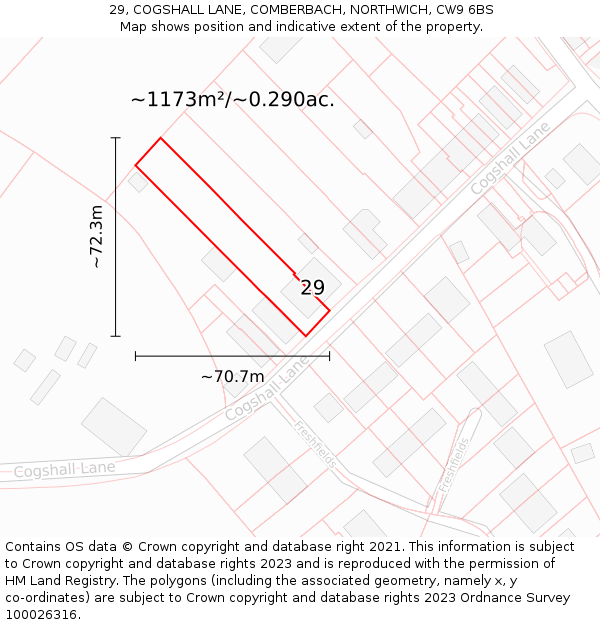 29, COGSHALL LANE, COMBERBACH, NORTHWICH, CW9 6BS
Map shows position and indicative extent of the property.

~1173m²/~0.290ac.

~72.3m

29

~70.7m

Cogshall Lane

Cogshall Lane

Cogshall Lane

Freshfields

Freshfields

Contains OS data © Crown copyright and database right 2021. This information is subject to Crown copyright and database rights 2023 and is reproduced with the permission of HM Land Registry. The polygons (including the associated geometry, namely x, y co-ordinates) are subject to Crown copyright and database rights 2023 Ordnance Survey 100026316.